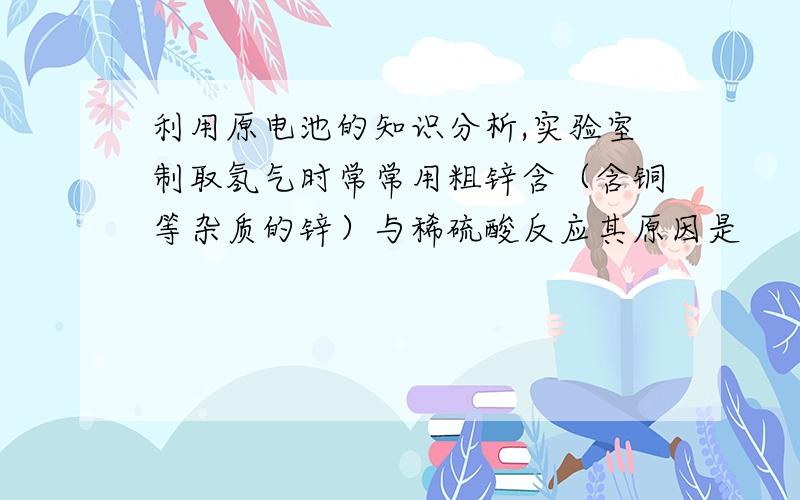 利用原电池的知识分析,实验室制取氢气时常常用粗锌含（含铜等杂质的锌）与稀硫酸反应其原因是